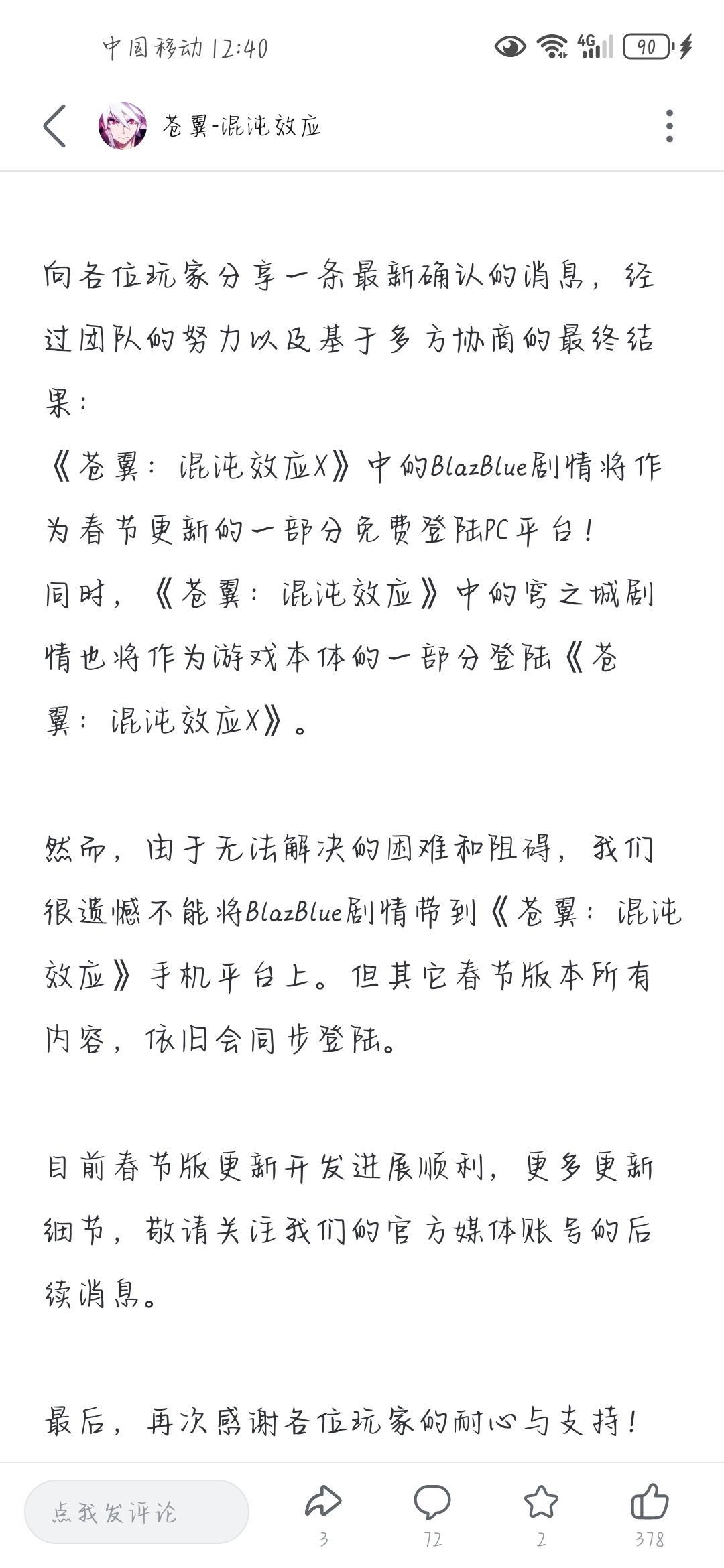 中国移动 12:40

4G 90

苍翼-混沌效应

向各位玩家分享一条最新确认的消息，经过团队的努力以及基于多方协商的最终结果：
《苍翼：混沌效应X》中的BlazBlue剧情将作为春节更新的一部分免费登陆PC平台！
同时，《苍翼：混沌效应》中的穹之城剧情也将作为游戏本体的一部分登陆《苍翼：混沌效应X》。

然而，由于无法解决的困难和阻碍，我们很遗憾不能将BlazBlue剧情带到《苍翼：混沌效应》手机平台上。但其它春节版本所有内容，依旧会同步登陆。

目前春节版更新开发进展顺利，更多更新细节，敬请关注我们的官方媒体账号的后续消息。

最后，再次感谢各位玩家的耐心与支持！

点我发评论

3

72

2

378